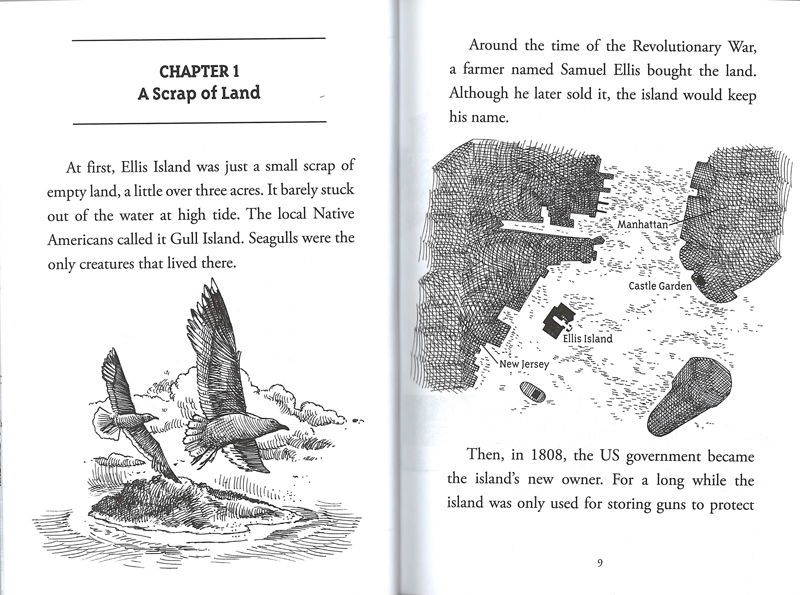 CHAPTER 1
A Scrap of Land

At first, Ellis Island was just a small scrap of empty land, a little over three acres. It barely stuck out of the water at high tide. The local Native Americans called it Gull Island. Seagulls were the only creatures that lived there.

Around the time of the Revolutionary War, a farmer named Samuel Ellis bought the land. Although he later sold it, the island would keep his name.

Manhattan

Castle Garden

Ellis Island

New Jersey

Then, in 1808, the US government became the island's new owner. For a long while the island was only used for storing guns to protect

9